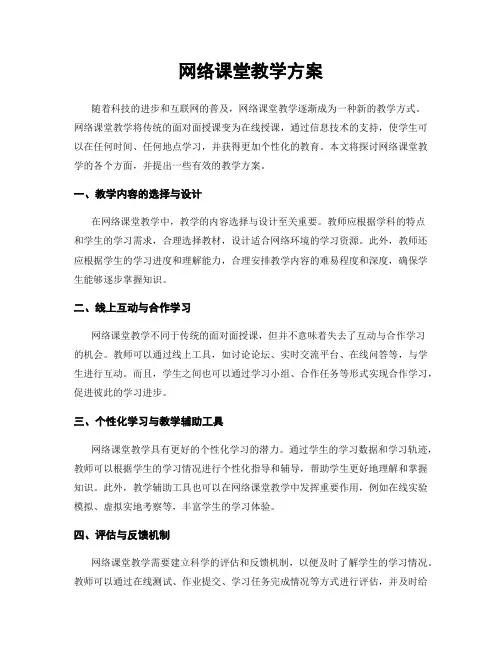 网络课堂教学方案

随着科技的进步和互联网的普及，网络课堂教学逐渐成为一种新的教学方式。网络课堂教学将传统的面对面授课变为在线授课，通过信息技术的支持，使学生可以在任何时间、任何地点学习，并获得更加个性化的教育。本文将探讨网络课堂教学的各个方面，并提出一些有效的教学方案。

一、教学内容的选择与设计

在网络课堂教学中，教学的内容选择与设计至关重要。教师应根据学科的特点和学生的学习需求，合理选择教材，设计适合网络环境的学习资源。此外，教师还应根据学生的学习进度和理解能力，合理安排教学内容的难易程度和深度，确保学生能够逐步掌握知识。

二、线上互动与合作学习

网络课堂教学不同于传统的面对面授课，但并不意味着失去了互动与合作学习的机会。教师可以通过线上工具，如讨论论坛、实时交流平台、在线问答等，与学生进行互动。而且，学生之间也可以通过学习小组、合作任务等形式实现合作学习，促进彼此的学习进步。

三、个性化学习与教学辅助工具

网络课堂教学具有更好的个性化学习的潜力。通过学生的学习数据和学习轨迹，教师可以根据学生的学习情况进行个性化指导和辅导，帮助学生更好地理解和掌握知识。此外，教学辅助工具也可以在网络课堂教学中发挥重要作用，例如在线实验模拟、虚拟实地考察等，丰富学生的学习体验。

四、评估与反馈机制

网络课堂教学需要建立科学的评估和反馈机制，以便及时了解学生的学习情况。教师可以通过在线测试、作业提交、学习任务完成情况等方式进行评估，并及时给